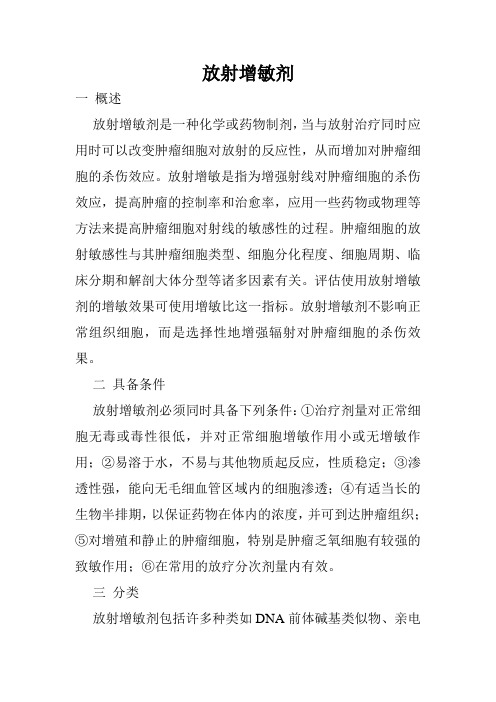 放射增敏剂

一 概述

放射增敏剂是一种化学或药物制剂，当与放射治疗同时应用时可以改变肿瘤细胞对放射的反应性，从而增加对肿瘤细胞的杀伤效应。放射增敏是指为增强射线对肿瘤细胞的杀伤效应，提高肿瘤的控制率和治愈率，应用一些药物或物理等方法来提高肿瘤细胞对射线的敏感性的过程。肿瘤细胞的放射敏感性与其肿瘤细胞类型、细胞分化程度、细胞周期、临床分期和解剖大体分型等诸多因素有关。评估使用放射增敏剂的增敏效果可使用增敏比这一指标。放射增敏剂不影响正常组织细胞，而是选择性地增强辐射对肿瘤细胞的杀伤效果。

二 具备条件

放射增敏剂必须同时具备下列条件：①治疗剂量对正常细胞无毒或毒性很低，并对正常细胞增敏作用小或无增敏作用；②易溶于水，不易与其他物质起反应，性质稳定；③渗透性强，能向无毛细血管区域内的细胞渗透；④有适当长的生物半排期，以保证药物在体内的浓度，并可到达肿瘤组织；⑤对增殖和静止的肿瘤细胞，特别是肿瘤乏氧细胞有较强的致敏作用；⑥在常用的放疗分次剂量内有效。

三 分类

放射增敏剂包括许多种类如 DNA 前体碱基类似物、亲电